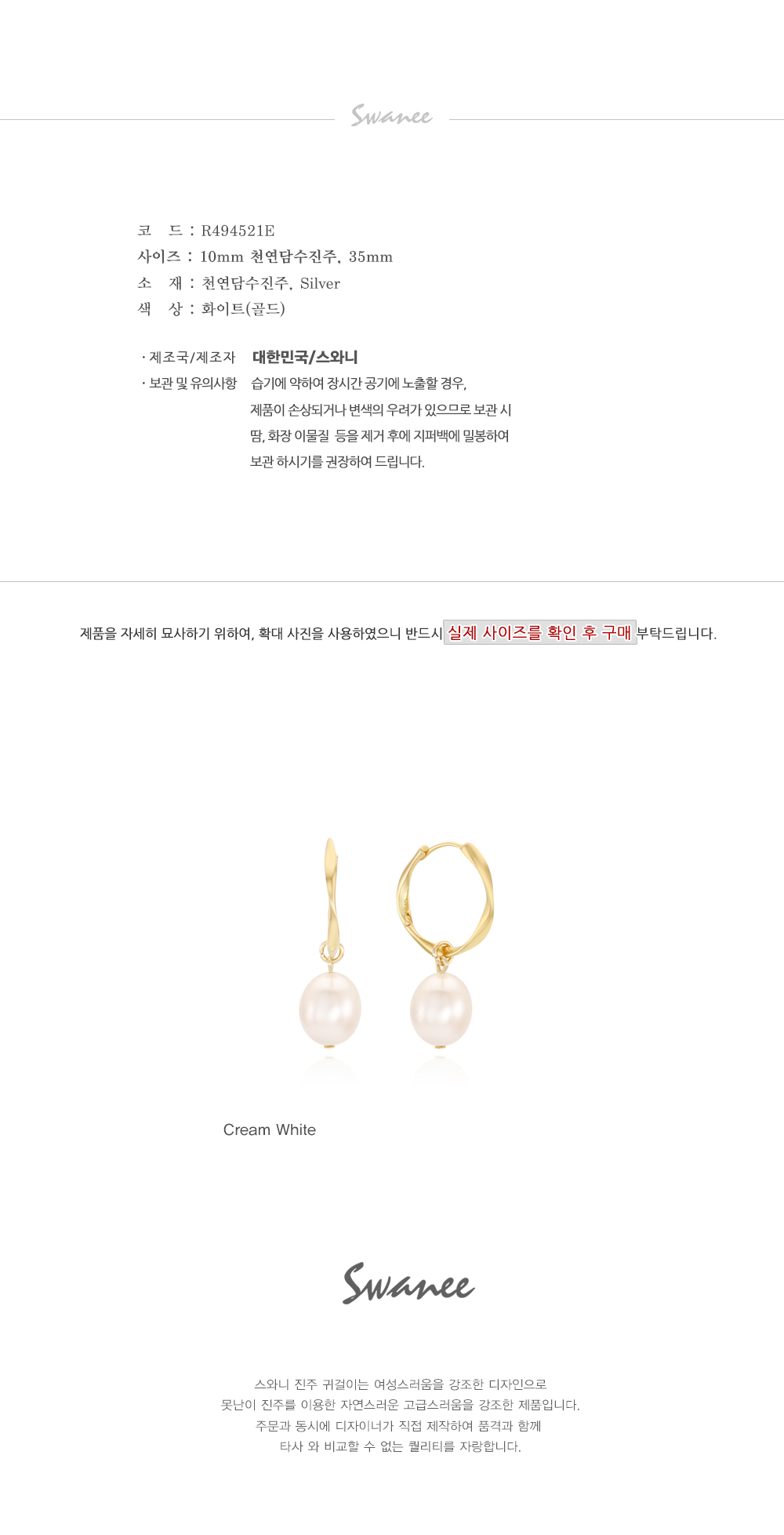 Swanee

코 드 : R494521E
사이즈 : 10mm 천연담수진주, 35mm
소 재 : 천연담수진주, Silver
색 상 : 화이트(골드)

· 제조국/제조자 대한민국/스와니
· 보관 및 유의사항 습기에 약하여 장시간 공기에 노출할 경우, 제품이 손상되거나 변색의 우려가 있으므로 보관 시 땀, 화장 이물질 등을 제거 후에 지퍼백에 밀봉하여 보관 하시기를 권장하여 드립니다.

제품을 자세히 묘사하기 위하여, 확대 사진을 사용하였으니 반드시 실제 사이즈를 확인 후 구매 부탁드립니다.

Cream White

Swanee

스와니 진주 귀걸이는 여성스러움을 강조한 디자인으로
못난이 진주를 이용한 자연스러운 고급스러움을 강조한 제품입니다.
주문과 동시에 디자이너가 직접 제작하여 품격과 함께
타사 와 비교할 수 없는 퀄리티를 자랑합니다.